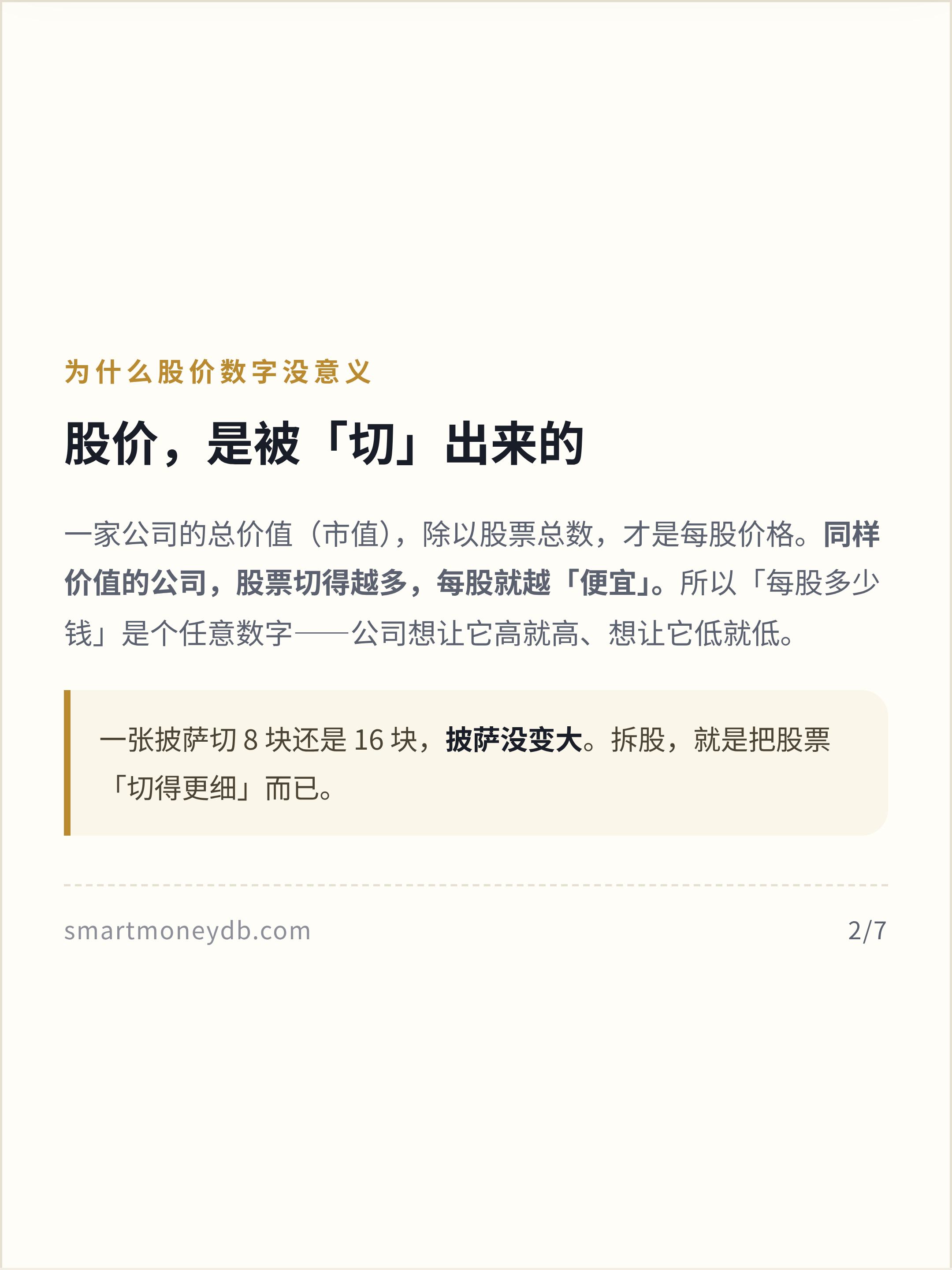 为什么股价数字没意义

股价，是被「切」出来的

一家公司的总价值（市值），除以股票总数，才是每股价格。同样价值的公司，股票切得越多，每股就越「便宜」。所以「每股多少钱」是个任意数字——公司想让它高就高、想让它低就低。

一张披萨切8块还是16块，披萨没变大。拆股，就是把股票「切得更细」而已。

smartmoneydb.com
2/7